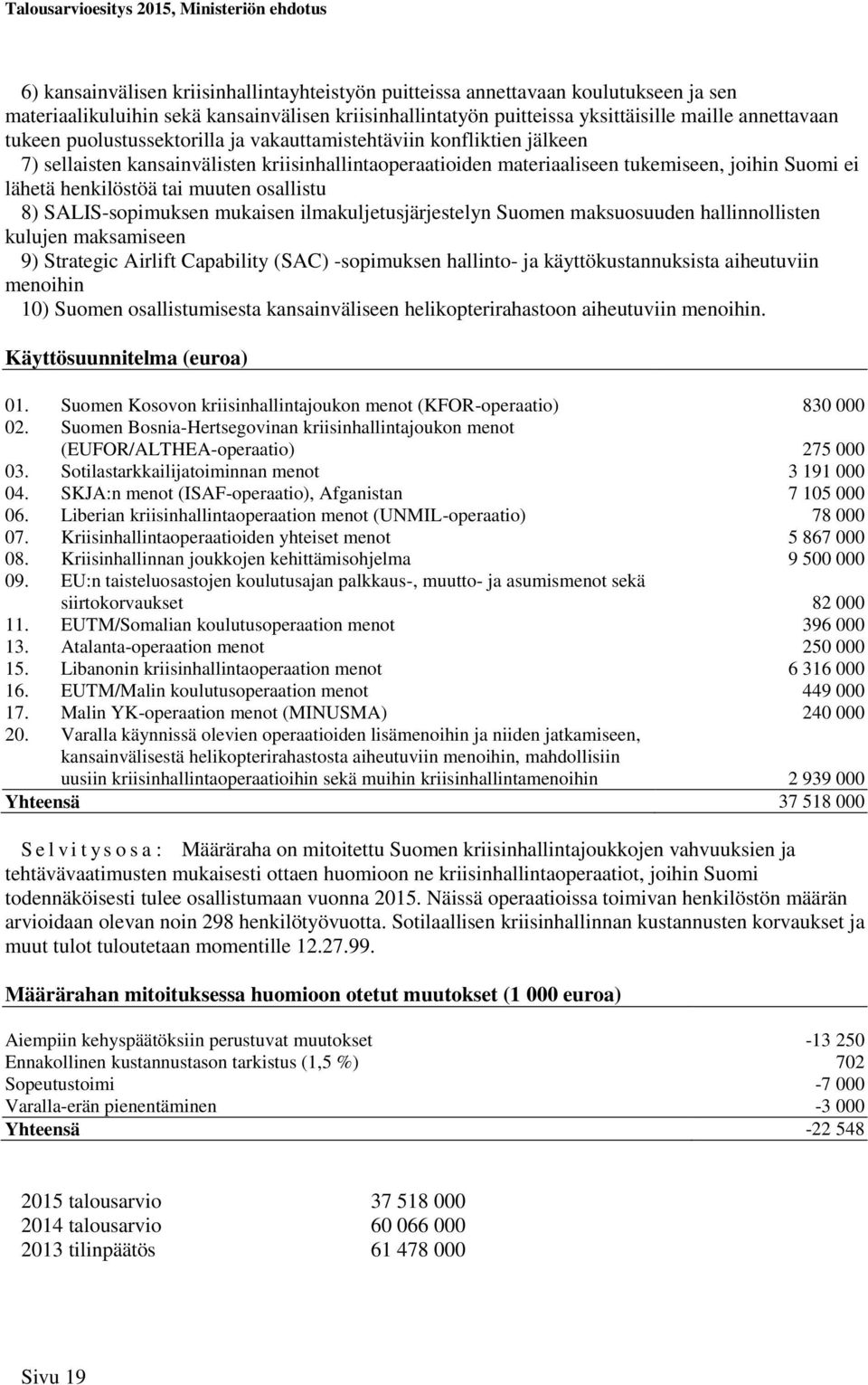 Talousarvioesitys 2015, Ministeriön ehdotus

6) kansainvälisen kriisinhallintayhteistyön puitteissa annettavaan koulutukseen ja sen materiaalikuluihin sekä kansainvälisen kriisinhallintatyön puitteissa yksittäisille maille annettavaan tukeen puolustussektorilla ja vakauttamistehtäviin konfliktien jälkeen

7) sellaisten kansainvälisten kriisinhallintaoperaatioiden materiaaliseen tukemiseen, joihin Suomi ei lähetä henkilöstöä tai muuten osallistu

8) SALIS-sopimuksen mukaisen ilmakuljetusjärjestelyn Suomen maksuosuuden hallinnollisten kulujen maksamiseen

9) Strategic Airlift Capability (SAC) -sopimuksen hallinto- ja käyttökustannuksista aiheutuviin menoihin

10) Suomen osallistumisesta kansainväliseen helikopterirahastoon aiheutuviin menoihin.

Käyttösuunnitelma (euroa)

| | | |
|---|---|---|
| 01. | Suomen Kosovon kriisinhallintajoukon menot (KFOR-operaatio) | 830 000 |
| 02. | Suomen Bosnia-Hertsegovinan kriisinhallintajoukon menot (EUFOR/ALTHEA-operaatio) | 275 000 |
| 03. | Sotilastarkkailijatoiminnan menot | 3 191 000 |
| 04. | SKJA:n menot (ISAF-operaatio), Afganistan | 7 105 000 |
| 06. | Liberian kriisinhallintaoperaation menot (UNMIL-operaatio) | 78 000 |
| 07. | Kriisinhallintaoperaatioiden yhteiset menot | 5 867 000 |
| 08. | Kriisinhallinnan joukkojen kehittämisohjelma | 9 500 000 |
| 09. | EU:n taisteluosastojen koulutusajan palkkaus-, muutto- ja asumismenot sekä siirtokorvaukset | 82 000 |
| 11. | EUTM/Somalian koulutusoperaation menot | 396 000 |
| 13. | Atalanta-operaation menot | 250 000 |
| 15. | Libanonin kriisinhallintaoperaation menot | 6 316 000 |
| 16. | EUTM/Malin koulutusoperaation menot | 449 000 |
| 17. | Malin YK-operaation menot (MINUSMA) | 240 000 |
| 20. | Varalla käynnissä olevien operaatioiden lisämenoihin ja niiden jatkamiseen, kansainvälisestä helikopterirahastosta aiheutuviin menoihin, mahdollisiin uusiin kriisinhallintaoperaatioihin sekä muihin kriisinhallintamenoihin | 2 939 000 |
| Yhteensä | | 37 518 000 |

S e l v i t y s o s a : Määräraha on mitoitettu Suomen kriisinhallintajoukkojen vahvuuksien ja tehtävävaatimusten mukaisesti ottaen huomioon ne kriisinhallintaoperaatiot, joihin Suomi todennäköisesti tulee osallistumaan vuonna 2015. Näissä operaatioissa toimivan henkilöstön määrän arvioidaan olevan noin 298 henkilötyövuotta. Sotilaallisen kriisinhallinnan kustannusten korvaukset ja muut tulot tuloutetaan momentille 12.27.99.

Määrärahan mitoituksessa huomioon otetut muutokset (1 000 euroa)

| | |
|---|---|
| Aiempiin kehyspäätöksiin perustuvat muutokset | -13 250 |
| Ennakollinen kustannustason tarkistus (1,5 %) | 702 |
| Sopeutustoimi | -7 000 |
| Varalla-erän pienentäminen | -3 000 |
| Yhteensä | -22 548 |

| | |
|---|---|
| 2015 talousarvio | 37 518 000 |
| 2014 talousarvio | 60 066 000 |
| 2013 tilinpäätös | 61 478 000 |

Sivu 19